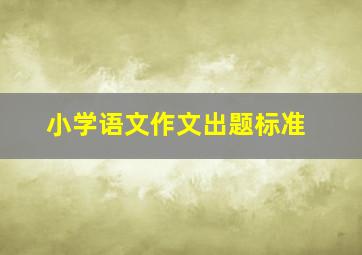 小学语文作文出题标准